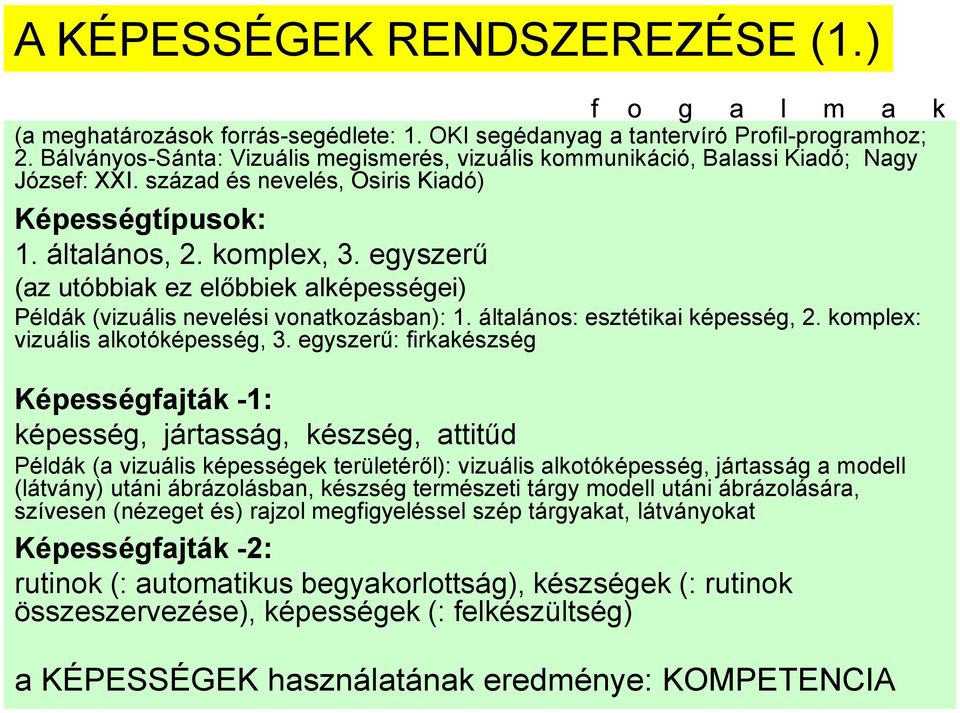 A KÉPESSÉGEK RENDSZEREZÉSE (1.)

f o g a l m a k

(a meghatározások forrás-segédlete: 1. OKI segédanyag a tantervíró Profil-programhoz; 2. Bálványos-Sánta: Vizuális megismerés, vizuális kommunikáció, Balassi Kiadó; Nagy József: XXI. század és nevelés, Osiris Kiadó)

Képességtípusok:

1. általános, 2. komplex, 3. egyszerű

(az utóbbiak ez előbbiek alképességei)

Példák (vizuális nevelési vonatkozásban): 1. általános: esztétikai képesség, 2. komplex: vizuális alkotóképesség, 3. egyszerű: firkakészség

Képességfajták -1:

képesség, jártasság, készség, attitűd

Példák (a vizuális képességek területéről): vizuális alkotóképesség, jártasság a modell (látvány) utáni ábrázolásban, készség természeti tárgy modell utáni ábrázolására, szívesen (nézeget és) rajzol megfigyeléssel szép tárgyakat, látványokat

Képességfajták -2:

rutinok (: automatikus begyakorlottság), készségek (: rutinok összeszervezése), képességek (: felkészültség)

a KÉPESSÉGEK használatának eredménye: KOMPETENCIA